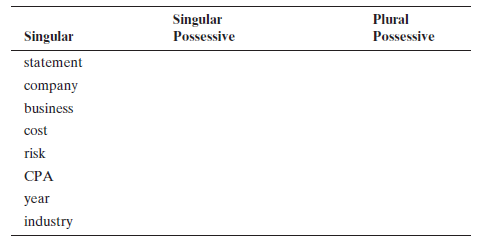 | Singular | Singular Possessive | Plural Possessive |
|---|---|---|
| statement | | |
| company | | |
| business | | |
| cost | | |
| risk | | |
| CPA | | |
| year | | |
| industry | | |